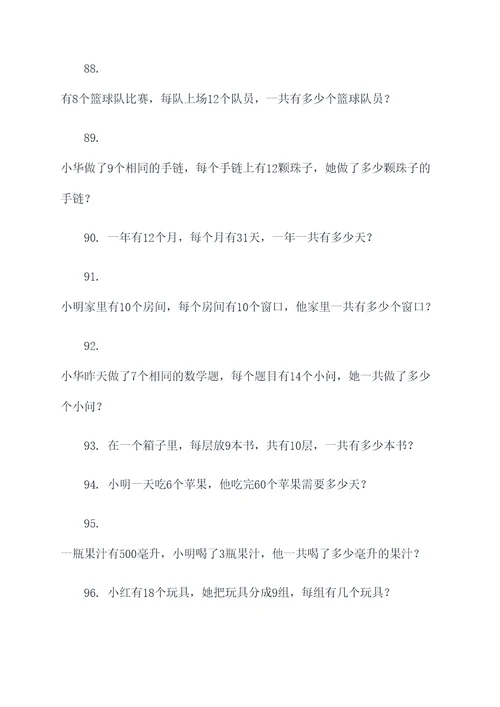 88.

有8个篮球队比赛，每队上场12个队员，一共有多少个篮球队员？

89.

小华做了9个相同的手链，每个手链上有12颗珠子，她做了多少颗珠子的手链？

90. 一年有12个月，每个月有31天，一年一共有多少天？

91.

小明家里有10个房间，每个房间有10个窗口，他家里一共有多少个窗口？

92.

小华昨天做了7个相同的数学题，每个题目有14个小问，她一共做了多少个小问？

93. 在一个箱子里，每层放9本书，共有10层，一共有多少本书？

94. 小明一天吃6个苹果，他吃完60个苹果需要多少天？

95.

一瓶果汁有500毫升，小明喝了3瓶果汁，他一共喝了多少毫升的果汁？

96. 小红有18个玩具，她把玩具分成9组，每组有几个玩具？